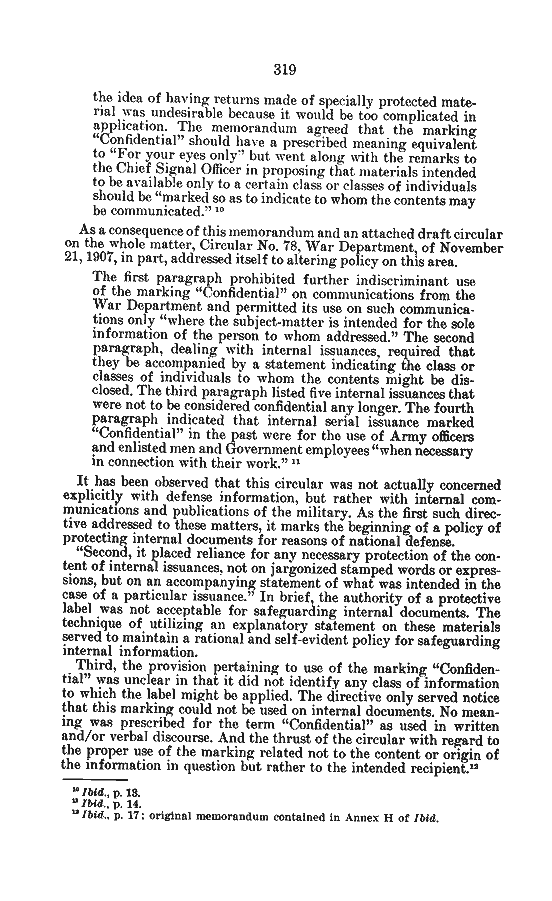 319

the idea of having returns made of specially protected material was undesirable because it would be too complicated in application. The memorandum agreed that the marking "Confidential" should have a prescribed meaning equivalent to "For your eyes only" but went along with the remarks to the Chief Signal Officer in proposing that materials intended to be available only to a certain class or classes of individuals should be "marked so as to indicate to whom the contents may be communicated." $^{10}$

As a consequence of this memorandum and an attached draft circular on the whole matter, Circular No. 78, War Department, of November 21, 1907, in part, addressed itself to altering policy on this area.

The first paragraph prohibited further indiscriminant use of the marking "Confidential" on communications from the War Department and permitted its use on such communications only "where the subject-matter is intended for the sole information of the person to whom addressed." The second paragraph, dealing with internal issuances, required that they be accompanied by a statement indicating the class or classes of individuals to whom the contents might be disclosed. The third paragraph listed five internal issuances that were not to be considered confidential any longer. The fourth paragraph indicated that internal serial issuance marked "Confidential" in the past were for the use of Army officers and enlisted men and Government employees "when necessary in connection with their work." $^{11}$

It has been observed that this circular was not actually concerned explicitly with defense information, but rather with internal communications and publications of the military. As the first such directive addressed to these matters, it marks the beginning of a policy of protecting internal documents for reasons of national defense.

"Second, it placed reliance for any necessary protection of the content of internal issuances, not on jargonized stamped words or expressions, but on an accompanying statement of what was intended in the case of a particular issuance." In brief, the authority of a protective label was not acceptable for safeguarding internal documents. The technique of utilizing an explanatory statement on these materials served to maintain a rational and self-evident policy for safeguarding internal information.

Third, the provision pertaining to use of the marking "Confidential" was unclear in that it did not identify any class of information to which the label might be applied. The directive only served notice that this marking could not be used on internal documents. No meaning was prescribed for the term "Confidential" as used in written and/or verbal discourse. And the thrust of the circular with regard to the proper use of the marking related not to the content or origin of the information in question but rather to the intended recipient.$^{12}$

$^{10}$ Ibid., p. 13.
$^{11}$ Ibid., p. 14.
$^{12}$ Ibid., p. 17; original memorandum contained in Annex H of Ibid.